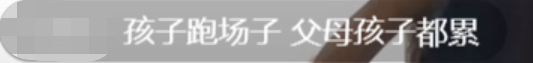 孩子跑场子 父母孩子都累